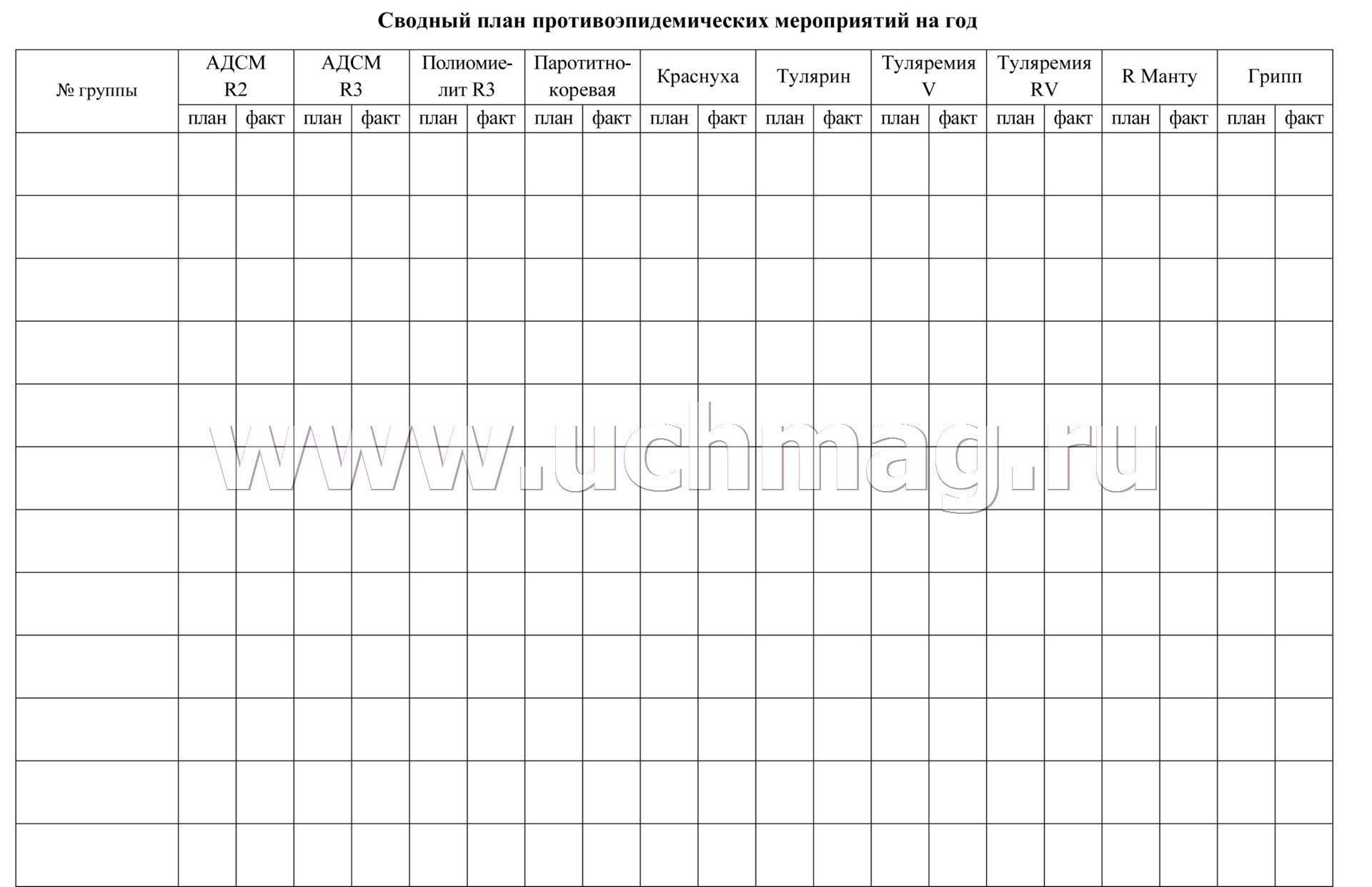 Сводный план противоэпидемических мероприятий на год

| № группы | АДСМ R2 | | АДСМ R3 | | Полиомиелит R3 | | Паротитно-коревая | | Краснуха | | Тулярин | | Туляремия V | | Туляремия RV | | R Манту | | Грипп | |
|---|---|---|---|---|---|---|---|---|---|---|---|---|---|---|---|---|---|---|---|---|
| | план | факт | план | факт | план | факт | план | факт | план | факт | план | факт | план | факт | план | факт | план | факт | план | факт |
| | | | | | | | | | | | | | | | | | | | | |
| | | | | | | | | | | | | | | | | | | | | |
| | | | | | | | | | | | | | | | | | | | | |
| | | | | | | | | | | | | | | | | | | | | |
| | | | | | | | | | | | | | | | | | | | | |
| | | | | | | | | | | | | | | | | | | | | |
| | | | | | | | | | | | | | | | | | | | | |
| | | | | | | | | | | | | | | | | | | | | |
| | | | | | | | | | | | | | | | | | | | | |
| | | | | | | | | | | | | | | | | | | | | |
| | | | | | | | | | | | | | | | | | | | | |
| | | | | | | | | | | | | | | | | | | | | |

www.uchmag.ru